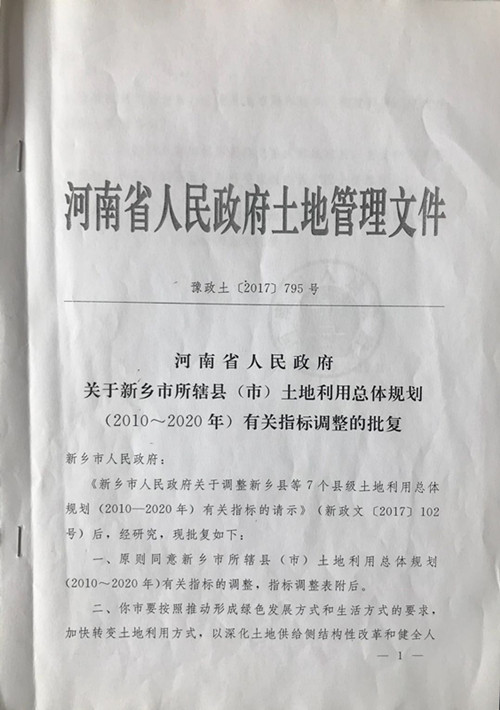 河南省人民政府土地管理文件

豫政土〔2017〕795号

河南省人民政府
关于新乡市所辖县（市）土地利用总体规划
（2010～2020年）有关指标调整的批复

新乡市人民政府：

《新乡市人民政府关于调整新乡县等7个县级土地利用总体规划（2010—2020年）有关指标的请示》（新政文〔2017〕102号）后，经研究，现批复如下：

一、原则同意新乡市所辖县（市）土地利用总体规划（2010～2020年）有关指标的调整，指标调整表附后。

二、你市要按照推动形成绿色发展方式和生活方式的要求，加快转变土地利用方式，以深化土地供给侧结构性改革和健全人

— 1 —